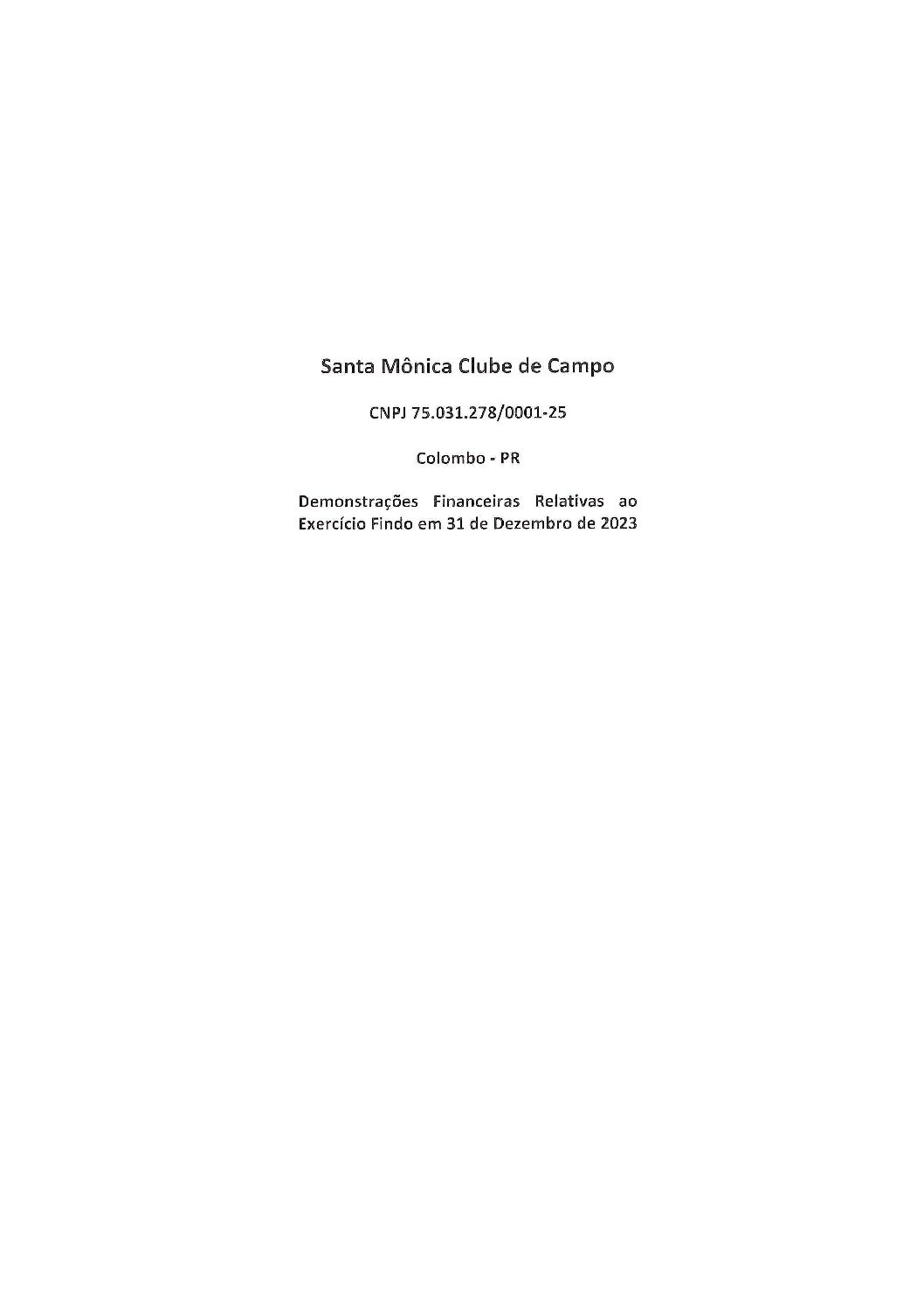 Santa Mônica Clube de Campo

CNPJ 75.031.278/0001-25

Colombo - PR

Demonstrações Financeiras Relativas ao Exercício Findo em 31 de Dezembro de 2023